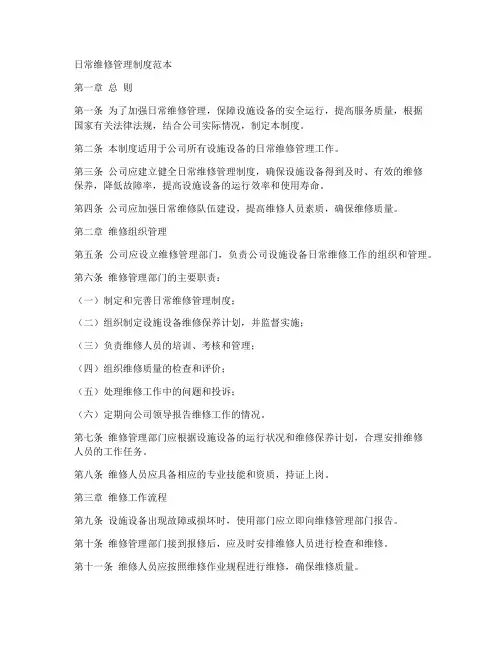 日常维修管理制度范本

第一章 总 则

第一条 为了加强日常维修管理，保障设施设备的安全运行，提高服务质量，根据国家有关法律法规，结合公司实际情况，制定本制度。

第二条 本制度适用于公司所有设施设备的日常维修管理工作。

第三条 公司应建立健全日常维修管理制度，确保设施设备得到及时、有效的维修保养，降低故障率，提高设施设备的运行效率和使用寿命。

第四条 公司应加强日常维修队伍建设，提高维修人员素质，确保维修质量。

第二章 维修组织管理

第五条 公司应设立维修管理部门，负责公司设施设备日常维修工作的组织和管理。

第六条 维修管理部门的主要职责：

（一）制定和完善日常维修管理制度；

（二）组织制定设施设备维修保养计划，并监督实施；

（三）负责维修人员的培训、考核和管理；

（四）组织维修质量的检查和评价；

（五）处理维修工作中的问题和投诉；

（六）定期向公司领导报告维修工作的情况。

第七条 维修管理部门应根据设施设备的运行状况和维修保养计划，合理安排维修人员的工作任务。

第八条 维修人员应具备相应的专业技能和资质，持证上岗。

第三章 维修工作流程

第九条 设施设备出现故障或损坏时，使用部门应立即向维修管理部门报告。

第十条 维修管理部门接到报修后，应及时安排维修人员进行检查和维修。

第十一条 维修人员应按照维修作业规程进行维修，确保维修质量。